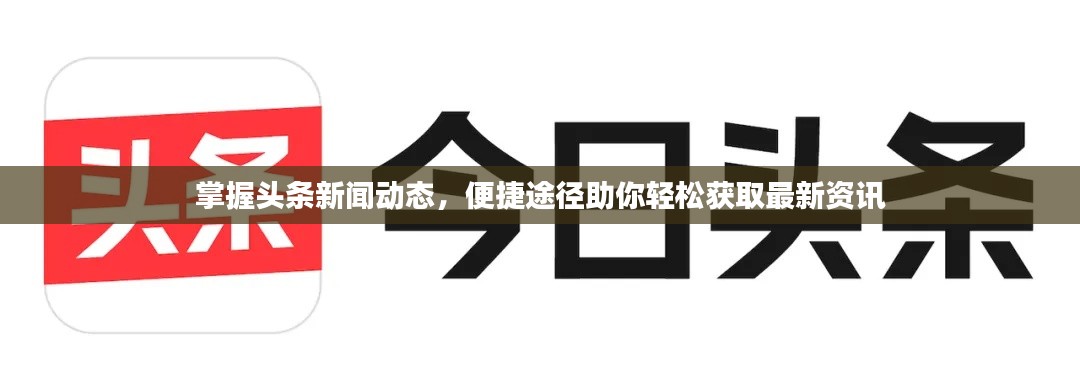 头条

今日头条

掌握头条新闻动态，便捷途径助你轻松获取最新资讯